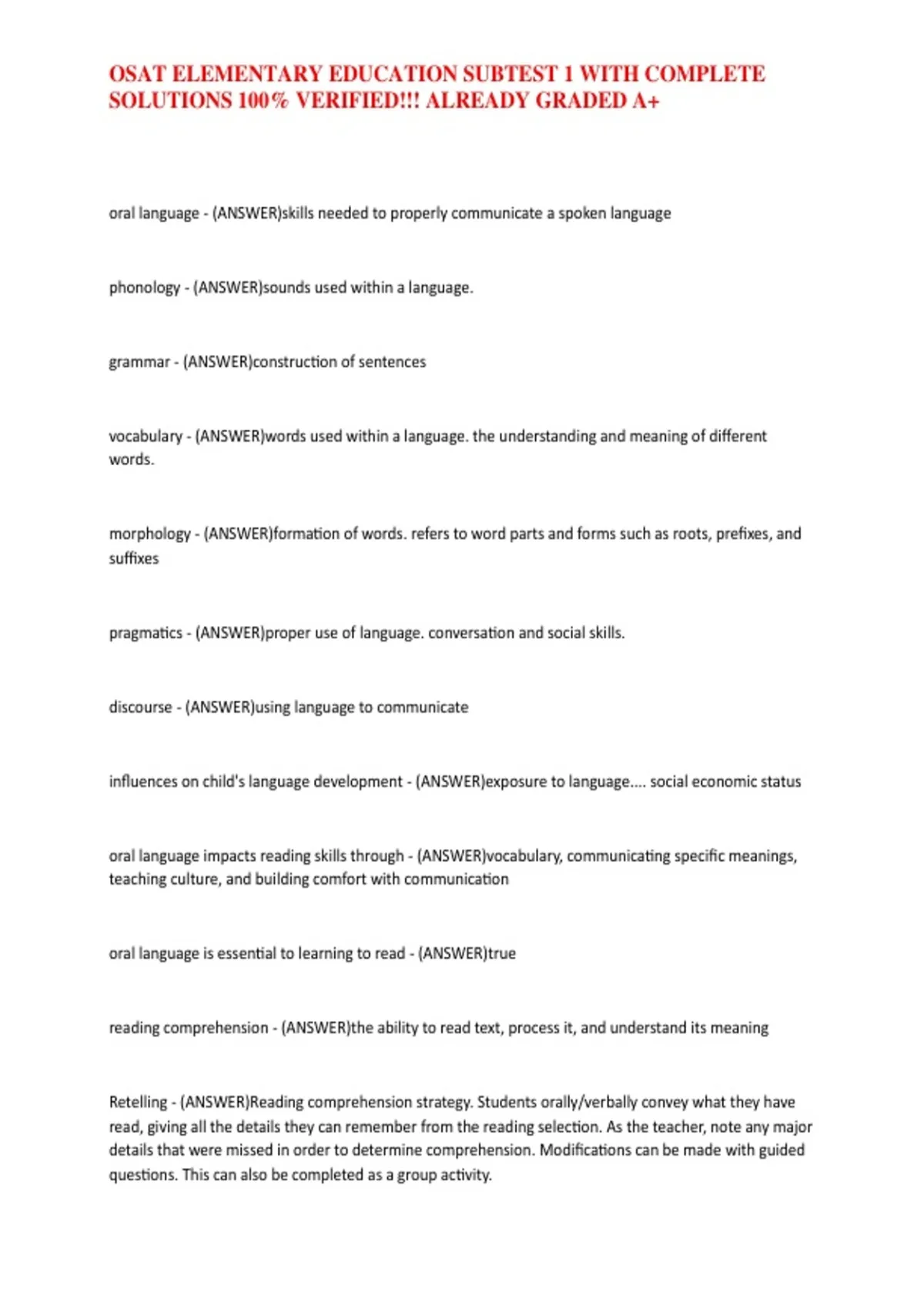 OSAT ELEMENTARY EDUCATION SUBTEST 1 WITH COMPLETE SOLUTIONS 100% VERIFIED!!! ALREADY GRADED A+

oral language - (ANSWER)skills needed to properly communicate a spoken language

phonology - (ANSWER)sounds used within a language.

grammar - (ANSWER)construction of sentences

vocabulary - (ANSWER)words used within a language. the understanding and meaning of different words.

morphology - (ANSWER)formation of words. refers to word parts and forms such as roots, prefixes, and suffixes

pragmatics - (ANSWER)proper use of language. conversation and social skills.

discourse - (ANSWER)using language to communicate

influences on child's language development - (ANSWER)exposure to language.... social economic status

oral language impacts reading skills through - (ANSWER)vocabulary, communicating specific meanings, teaching culture, and building comfort with communication

oral language is essential to learning to read - (ANSWER)true

reading comprehension - (ANSWER)the ability to read text, process it, and understand its meaning

Retelling - (ANSWER)Reading comprehension strategy. Students orally/verbally convey what they have read, giving all the details they can remember from the reading selection. As the teacher, note any major details that were missed in order to determine comprehension. Modifications can be made with guided questions. This can also be completed as a group activity.